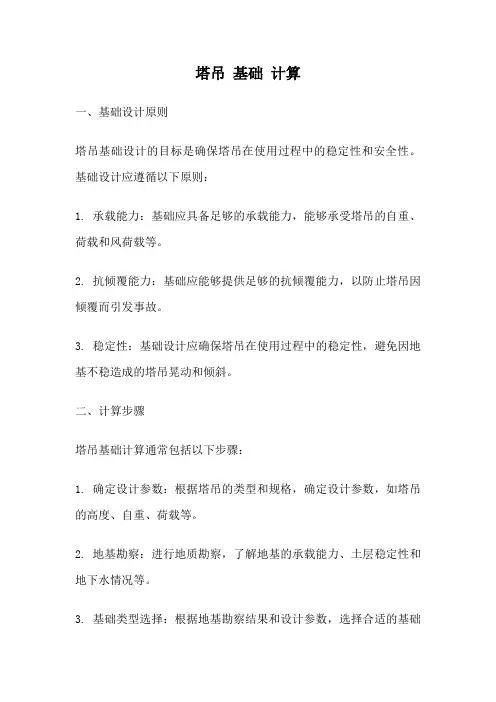 塔吊 基础 计算

一、基础设计原则

塔吊基础设计的目标是确保塔吊在使用过程中的稳定性和安全性。基础设计应遵循以下原则：

1. 承载能力：基础应具备足够的承载能力，能够承受塔吊的自重、荷载和风荷载等。

2. 抗倾覆能力：基础应能够提供足够的抗倾覆能力，以防止塔吊因倾覆而引发事故。

3. 稳定性：基础设计应确保塔吊在使用过程中的稳定性，避免因地基不稳造成的塔吊晃动和倾斜。

二、计算步骤

塔吊基础计算通常包括以下步骤：

1. 确定设计参数：根据塔吊的类型和规格，确定设计参数，如塔吊的高度、自重、荷载等。

2. 地基勘察：进行地质勘察，了解地基的承载能力、土层稳定性和地下水情况等。

3. 基础类型选择：根据地基勘察结果和设计参数，选择合适的基础